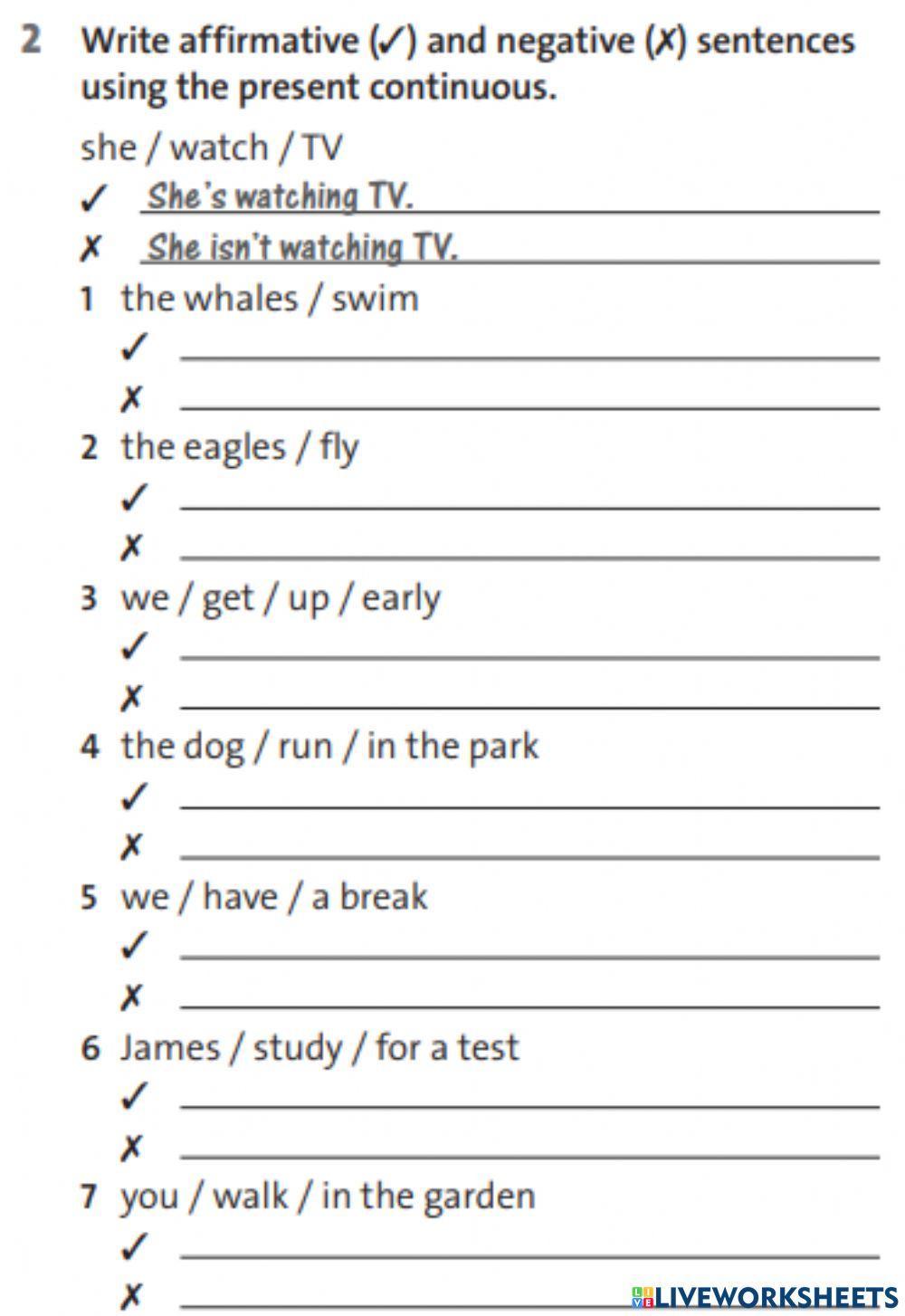 2 Write affirmative (✓) and negative (✗) sentences using the present continuous.

she / watch / TV
✓ She's watching TV.
✗ She isn't watching TV.

1 the whales / swim
✓ ______
✗ ______

2 the eagles / fly
✓ ______
✗ ______

3 we / get / up / early
✓ ______
✗ ______

4 the dog / run / in the park
✓ ______
✗ ______

5 we / have / a break
✓ ______
✗ ______

6 James / study / for a test
✓ ______
✗ ______

7 you / walk / in the garden
✓ ______
✗ ______

LIVEWORKSHEETS